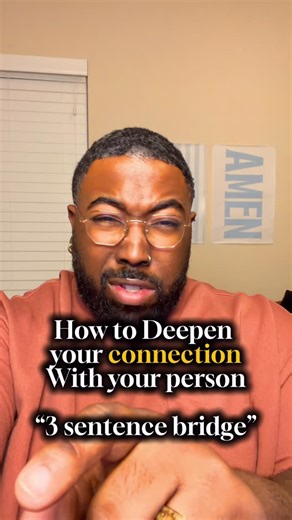 AMEN

How to Deepen your connection With your person

“3 sentence bridge”